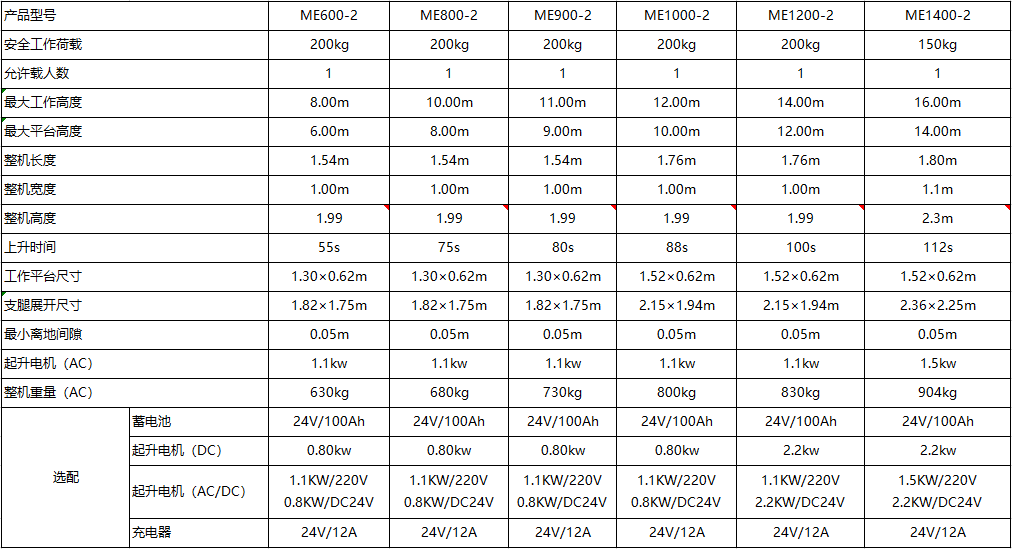 | 产品型号 | | ME600-2 | ME800-2 | ME900-2 | ME1000-2 | ME1200-2 | ME1400-2 |
|---|---|---|---|---|---|---|---|
| 安全工作荷载 | | 200kg | 200kg | 200kg | 200kg | 200kg | 150kg |
| 允许载人数 | | 1 | 1 | 1 | 1 | 1 | 1 |
| 最大工作高度 | | 8.00m | 10.00m | 11.00m | 12.00m | 14.00m | 16.00m |
| 最大平台高度 | | 6.00m | 8.00m | 9.00m | 10.00m | 12.00m | 14.00m |
| 整机长度 | | 1.54m | 1.54m | 1.54m | 1.76m | 1.76m | 1.80m |
| 整机宽度 | | 1.00m | 1.00m | 1.00m | 1.00m | 1.00m | 1.1m |
| 整机高度 | | 1.99 | 1.99 | 1.99 | 1.99 | 1.99 | 2.3m |
| 上升时间 | | 55s | 75s | 80s | 88s | 100s | 112s |
| 工作平台尺寸 | | 1.30×0.62m | 1.30×0.62m | 1.30×0.62m | 1.52×0.62m | 1.52×0.62m | 1.52×0.62m |
| 支腿展开尺寸 | | 1.82×1.75m | 1.82×1.75m | 1.82×1.75m | 2.15×1.94m | 2.15×1.94m | 2.36×2.25m |
| 最小离地间隙 | | 0.05m | 0.05m | 0.05m | 0.05m | 0.05m | 0.05m |
| 起升电机（AC） | | 1.1kw | 1.1kw | 1.1kw | 1.1kw | 1.1kw | 1.5kw |
| 整机重量（AC） | | 630kg | 680kg | 730kg | 800kg | 830kg | 904kg |
| 选配 | 蓄电池 | 24V/100Ah | 24V/100Ah | 24V/100Ah | 24V/100Ah | 24V/100Ah | 24V/100Ah |
| | 起升电机（DC） | 0.80kw | 0.80kw | 0.80kw | 0.80kw | 2.2kw | 2.2kw |
| | 起升电机（AC/DC） | 1.1KW/220V 0.8KW/DC24V | 1.1KW/220V 0.8KW/DC24V | 1.1KW/220V 0.8KW/DC24V | 1.1KW/220V 0.8KW/DC24V | 1.1KW/220V 2.2KW/DC24V | 1.5KW/220V 2.2KW/DC24V |
| | 充电器 | 24V/12A | 24V/12A | 24V/12A | 24V/12A | 24V/12A | 24V/12A |